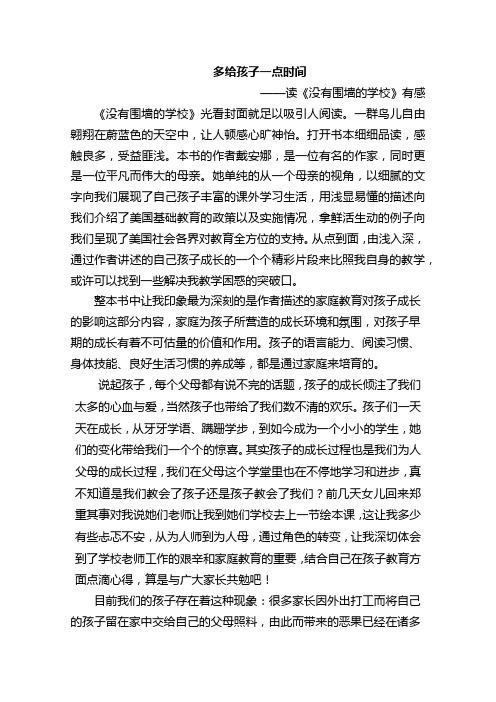 多给孩子一点时间

——读《没有围墙的学校》有感

《没有围墙的学校》光看封面就足以吸引人阅读。一群鸟儿自由翱翔在蔚蓝色的天空中，让人顿感心旷神怡。打开书本细细品读，感触良多，受益匪浅。本书的作者戴安娜，是一位有名的作家，同时更是一位平凡而伟大的母亲。她单纯的从一个母亲的视角，以细腻的文字向我们展现了自己孩子丰富的课外学习生活，用浅显易懂的描述向我们介绍了美国基础教育的政策以及实施情况，拿鲜活生动的例子向我们呈现了美国社会各界对教育全方位的支持。从点到面，由浅入深，通过作者讲述的自己孩子成长的一个个精彩片段来比照我自身的教学，或许可以找到一些解决我教学困惑的突破口。

整本书中让我印象最为深刻的是作者描述的家庭教育对孩子成长的影响这部分内容，家庭为孩子所营造的成长环境和氛围，对孩子早期的成长有着不可估量的价值和作用。孩子的语言能力、阅读习惯、身体技能、良好生活习惯的养成等，都是通过家庭来培育的。

说起孩子，每个父母都有说不完的话题，孩子的成长倾注了我们太多的心血与爱，当然孩子也带给了我们数不清的欢乐。孩子们一天天在成长，从牙牙学语、蹒跚学步，到如今成为一个小小的学生，她们的变化带给我们一个个的惊喜。其实孩子的成长过程也是我们为人父母的成长过程，我们在父母这个学堂里也在不停地学习和进步，真不知道是我们教会了孩子还是孩子教会了我们？前几天女儿回来郑重其事对我说她们老师让我到她们学校去上一节绘本课，这让我多少有些忐忑不安，从为人师到为人母，通过角色的转变，让我深切体会到了学校老师工作的艰辛和家庭教育的重要，结合自己在孩子教育方面点滴心得，算是与广大家长共勉吧！

目前我们的孩子存在着这种现象：很多家长因外出打工而将自己的孩子留在家中交给自己的父母照料，由此而带来的恶果已经在诸多